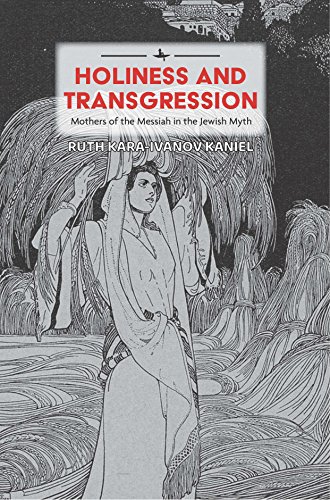 HOLINESS AND TRANSGRESSION

Mothers of the Messiah in the Jewish Myth

RUTH KARA-IVANOV KANIEL